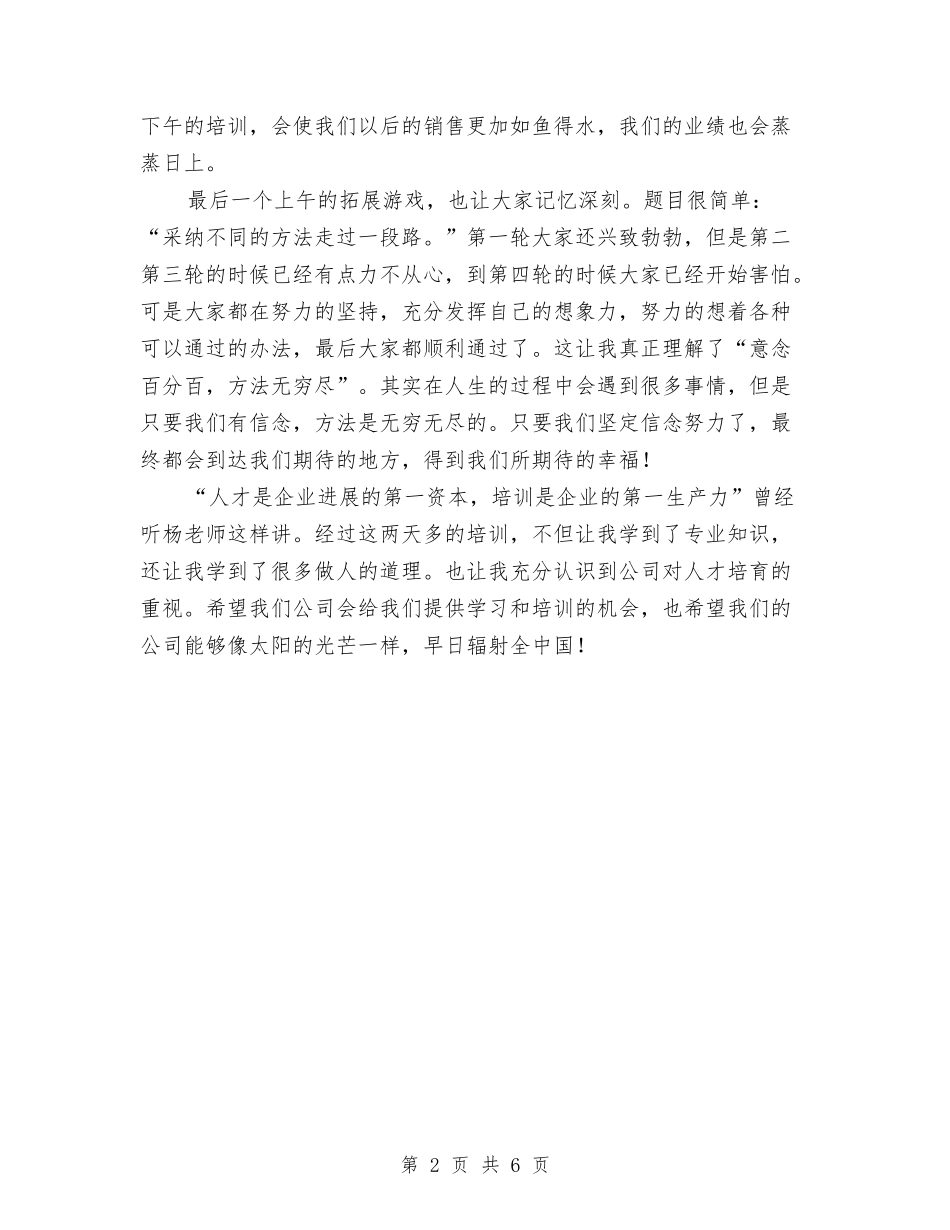 下午的培训，会使我们以后的销售更加如鱼得水，我们的业绩也会蒸蒸日上。

最后一个上午的拓展游戏，也让大家记忆深刻。题目很简单：“采纳不同的方法走过一段路。”第一轮大家还兴致勃勃，但是第二第三轮的时候已经有点力不从心，到第四轮的时候大家已经开始害怕。可是大家都在努力的坚持，充分发挥自己的想象力，努力的想着各种可以通过的办法，最后大家都顺利通过了。这让我真正理解了“意念百分百，方法无穷尽”。其实在人生的过程中会遇到很多事情，但是只要我们有信念，方法是无穷无尽的。只要我们坚定信念努力了，最终都会到达我们期待的地方，得到我们所期待的幸福！

“人才是企业进展的第一资本，培训是企业的第一生产力”曾经听杨老师这样讲。经过这两天多的培训，不但让我学到了专业知识，还让我学到了很多做人的道理。也让我充分认识到公司对人才培育的重视。希望我们公司会给我们提供学习和培训的机会，也希望我们的公司能够像太阳的光芒一样，早日辐射全中国！

第 2 页 共 6 页